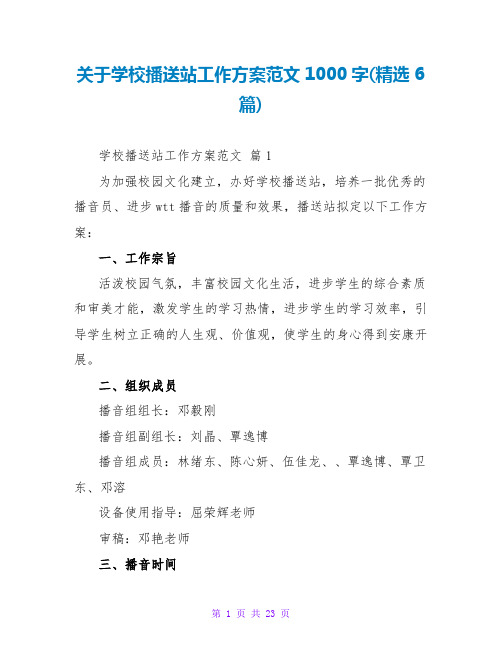 关于学校播送站工作方案范文 1000 字(精选 6 篇)

学校播送站工作方案范文 篇 1

为加强校园文化建立，办好学校播送站，培养一批优秀的播音员、进步 wtt 播音的质量和效果，播送站拟定以下工作方案：

一、工作宗旨

活泼校园气氛，丰富校园文化生活，进步学生的综合素质和审美才能，激发学生的学习热情，进步学生的学习效率，引导学生树立正确的人生观、价值观，使学生的身心得到安康开展。

二、组织成员

播音组组长：邓毅刚

播音组副组长：刘晶、覃逸博

播音组成员：林绪东、陈心妍、伍佳龙、、覃逸博、覃卫东、邓溶

设备使用指导：屈荣辉老师

审稿：邓艳老师

三、播音时间

第 1 页 共 23 页